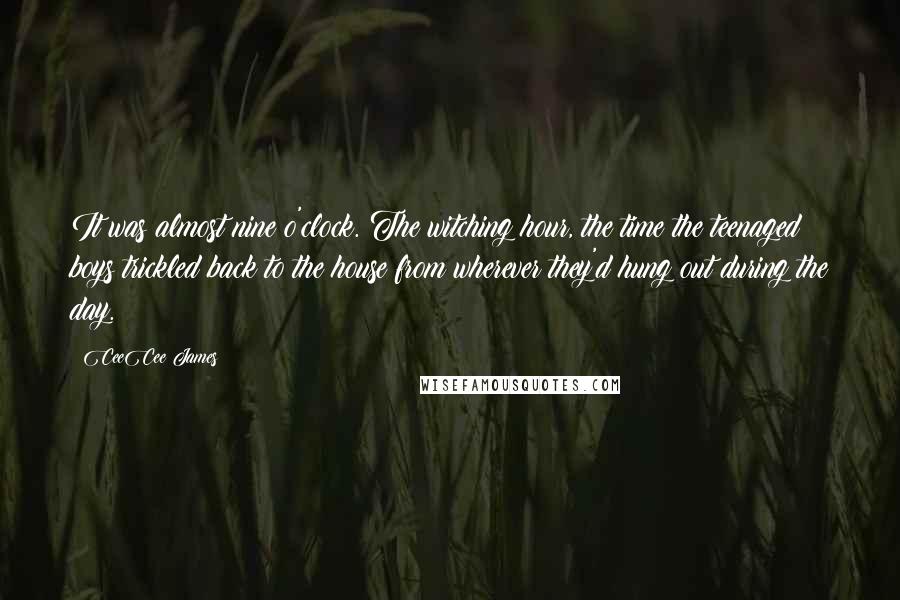 It was almost nine o'clock. The witching hour, the time the teenaged boys trickled back to the house from wherever they'd hung out during the day.

CeeCee James

WISEFAMOUSQUOTES.COM